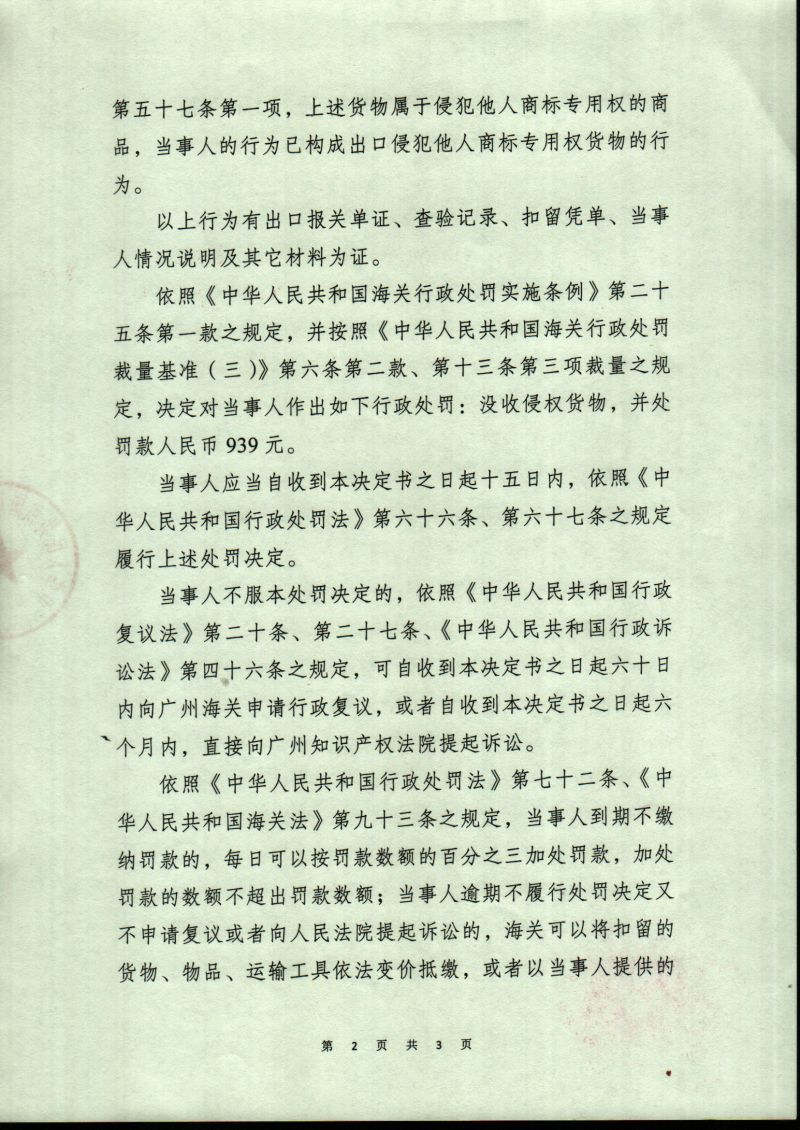 第五十七条第一项，上述货物属于侵犯他人商标专用权的商品，当事人的行为已构成出口侵犯他人商标专用权货物的行为。

以上行为有出口报关单证、查验记录、扣留凭单、当事人情况说明及其它材料为证。

依照《中华人民共和国海关行政处罚实施条例》第二十五条第一款之规定，并按照《中华人民共和国海关行政处罚裁量基准（三）》第六条第二款、第十三条第三项裁量之规定，决定对当事人作出如下行政处罚：没收侵权货物，并处罚款人民币 939 元。

当事人应当自收到本决定书之日起十五日内，依照《中华人民共和国行政处罚法》第六十六条、第六十七条之规定履行上述处罚决定。

当事人不服本处罚决定的，依照《中华人民共和国行政复议法》第二十条、第二十七条、《中华人民共和国行政诉讼法》第四十六条之规定，可自收到本决定书之日起六十日内向广州海关申请行政复议，或者自收到本决定书之日起六个月内，直接向广州知识产权法院提起诉讼。

依照《中华人民共和国行政处罚法》第七十二条、《中华人民共和国海关法》第九十三条之规定，当事人到期不缴纳罚款的，每日可以按罚款数额的百分之三加处罚款，加处罚款的数额不超出罚款数额；当事人逾期不履行处罚决定又不申请复议或者向人民法院提起诉讼的，海关可以将扣留的货物、物品、运输工具依法变价抵缴，或者以当事人提供的

第 2 页 共 3 页